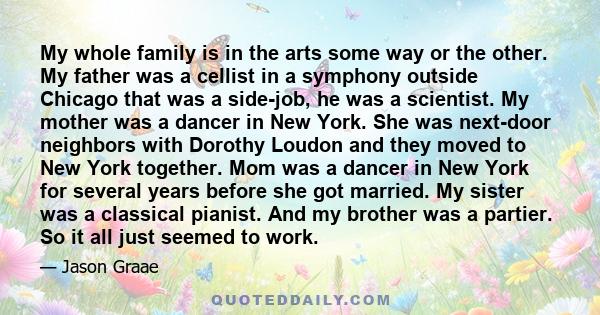 My whole family is in the arts some way or the other. My father was a cellist in a symphony outside Chicago that was a side-job, he was a scientist. My mother was a dancer in New York. She was next-door neighbors with Dorothy Loudon and they moved to New York together. Mom was a dancer in New York for several years before she got married. My sister was a classical pianist. And my brother was a partier. So it all just seemed to work.

— Jason Graae

QUOTEDDAILY.COM